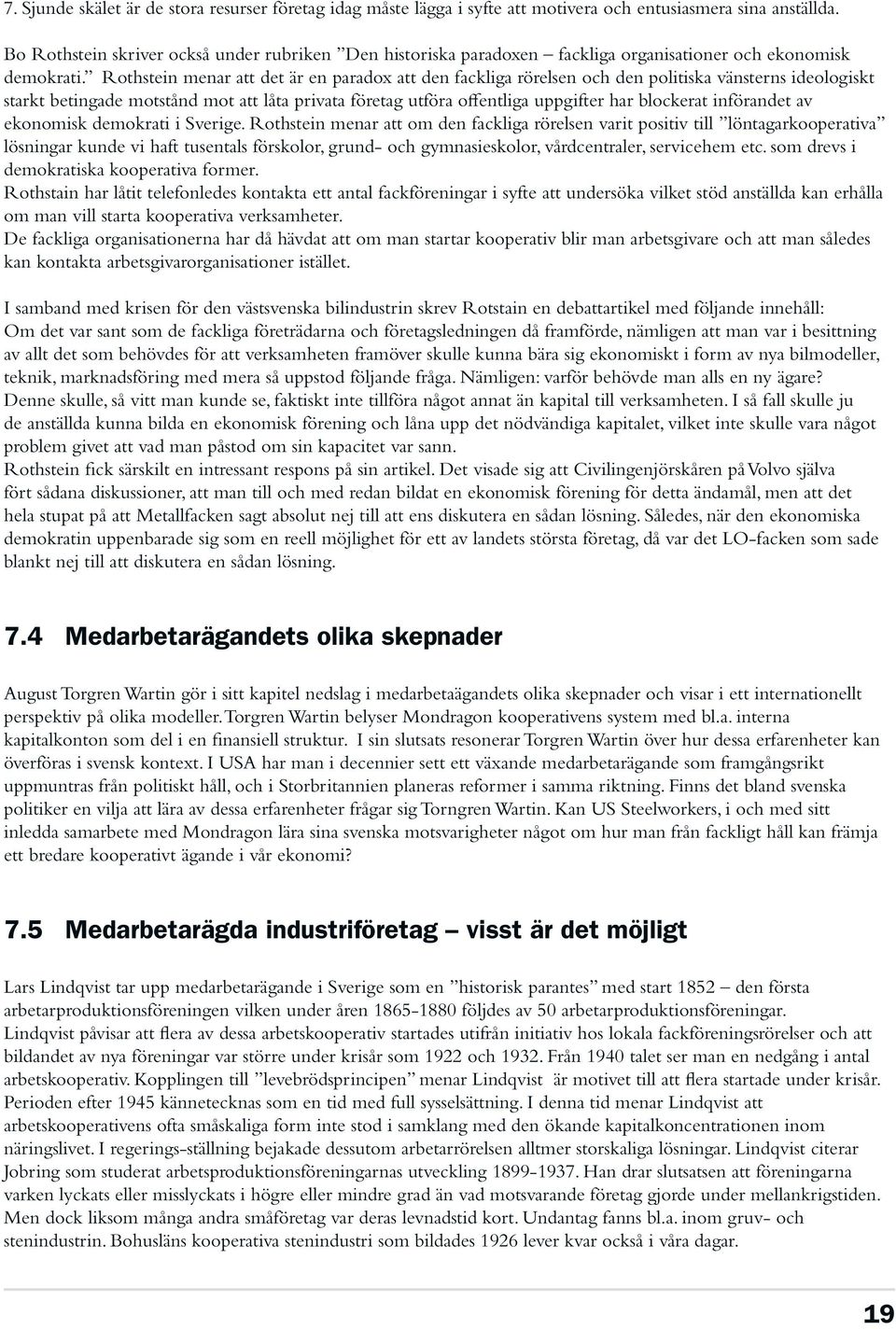 7. Sjunde skälet är de stora resurser företag idag måste lägga i syfte att motivera och entusiasmera sina anställda.

Bo Rothstein skriver också under rubriken ”Den historiska paradoxen – fackliga organisationer och ekonomisk demokrati.” Rothstein menar att det är en paradox att den fackliga rörelsen och den politiska vänsterns ideologiskt starkt betingade motstånd mot att låta privata företag utföra offentliga uppgifter har blockerat införandet av ekonomisk demokrati i Sverige. Rothstein menar att om den fackliga rörelsen varit positiv till ”löntagarkooperativa” lösningar kunde vi haft tusentals förskolor, grund- och gymnasieskolor, vårdcentraler, servicehem etc. som drevs i demokratiska kooperativa former.
Rothstain har låtit telefonledes kontakta ett antal fackföreningar i syfte att undersöka vilket stöd anställda kan erhålla om man vill starta kooperativa verksamheter.
De fackliga organisationerna har då hävdat att om man startar kooperativ blir man arbetsgivare och att man således kan kontakta arbetsgivarorganisationer istället.

I samband med krisen för den västsvenska bilindustrin skrev Rotstain en debattartikel med följande innehåll:
Om det var sant som de fackliga företrädarna och företagsledningen då framförde, nämligen att man var i besittning av allt det som behövdes för att verksamheten framöver skulle kunna bära sig ekonomiskt i form av nya bilmodeller, teknik, marknadsföring med mera så uppstod följande fråga. Nämligen: varför behövde man alls en ny ägare? Denne skulle, så vitt man kunde se, faktiskt inte tillföra något annat än kapital till verksamheten. I så fall skulle ju de anställda kunna bilda en ekonomisk förening och låna upp det nödvändiga kapitalet, vilket inte skulle vara något problem givet att vad man påstod om sin kapacitet var sann.
Rothstein fick särskilt en intressant respons på sin artikel. Det visade sig att Civilingenjörskåren på Volvo själva fört sådana diskussioner, att man till och med redan bildat en ekonomisk förening för detta ändamål, men att det hela stupat på att Metallfacken sagt absolut nej till att ens diskutera en sådan lösning. Således, när den ekonomiska demokratin uppenbarade sig som en reell möjlighet för ett av landets största företag, då var det LO-facken som sade blankt nej till att diskutera en sådan lösning.

7.4 Medarbetarägandets olika skepnader

August Torgren Wartin gör i sitt kapitel nedslag i medarbetaägandets olika skepnader och visar i ett internationellt perspektiv på olika modeller. Torgren Wartin belyser Mondragon kooperativens system med bl.a. interna kapitalkonton som del i en finansiell struktur. I sin slutsats resonerar Torgren Wartin över hur dessa erfarenheter kan överföras i svensk kontext. I USA har man i decennier sett ett växande medarbetarägande som framgångsrikt uppmuntras från politiskt håll, och i Storbritannien planeras reformer i samma riktning. Finns det bland svenska politiker en vilja att lära av dessa erfarenheter frågar sig Torngren Wartin. Kan US Steelworkers, i och med sitt inledda samarbete med Mondragon lära sina svenska motsvarigheter något om hur man från fackligt håll kan främja ett bredare kooperativt ägande i vår ekonomi?

7.5 Medarbetarägda industriföretag – visst är det möjligt

Lars Lindqvist tar upp medarbetarägande i Sverige som en ”historisk parantes” med start 1852 – den första arbetarproduktionsföreningen vilken under åren 1865-1880 följdes av 50 arbetarproduktionsföreningar.
Lindqvist påvisar att flera av dessa arbetskooperativ startades utifrån initiativ hos lokala fackföreningsrörelser och att bildandet av nya föreningar var större under krisår som 1922 och 1932. Från 1940 talet ser man en nedgång i antal arbetskooperativ. Kopplingen till ”levebrödsprincipen” menar Lindqvist är motivet till att flera startade under krisår. Perioden efter 1945 kännetecknas som en tid med full sysselsättning. I denna tid menar Lindqvist att arbetskooperativens ofta småskaliga form inte stod i samklang med den ökande kapitalkoncentrationen inom näringslivet. I regerings-ställning bejakade dessutom arbetarrörelsen alltmer storskaliga lösningar. Lindqvist citerar Jobring som studerat arbetsproduktionsföreningarnas utveckling 1899-1937. Han drar slutsatsen att föreningarna varken lyckats eller misslyckats i högre eller mindre grad än vad motsvarande företag gjorde under mellankrigstiden. Men dock liksom många andra småföretag var deras levnadstid kort. Undantag fanns bl.a. inom gruv- och stenindustrin. Bohusläns kooperativa stenindustri som bildades 1926 lever kvar också i våra dagar.

19